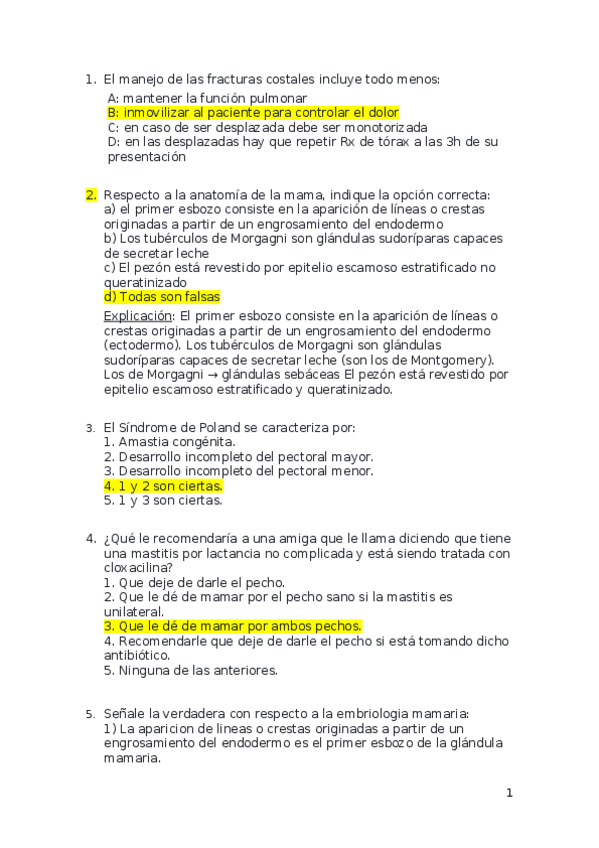 1. El manejo de las fracturas costales incluye todo menos:
A: mantener la función pulmonar
B: inmovilizar al paciente para controlar el dolor
C: en caso de ser desplazada debe ser monotorizada
D: en las desplazadas hay que repetir Rx de tórax a las 3h de su presentación

2. Respecto a la anatomía de la mama, indique la opción correcta:
a) el primer esbozo consiste en la aparición de líneas o crestas originadas a partir de un engrosamiento del endodermo
b) Los tubérculos de Morgagni son glándulas sudoríparas capaces de secretar leche
c) El pezón está revestido por epitelio escamoso estratificado no queratinizado
d) Todas son falsas

Explicación: El primer esbozo consiste en la aparición de líneas o crestas originadas a partir de un engrosamiento del endodermo (ectodermo). Los tubérculos de Morgagni son glándulas sudoríparas capaces de secretar leche (son los de Montgomery). Los de Morgagni → glándulas sebáceas El pezón está revestido por epitelio escamoso estratificado y queratinizado.

3. El Síndrome de Poland se caracteriza por:
1. Amastia congénita.
2. Desarrollo incompleto del pectoral mayor.
3. Desarrollo incompleto del pectoral menor.
4. 1 y 2 son ciertas.
5. 1 y 3 son ciertas.

4. ¿Qué le recomendaría a una amiga que le llama diciendo que tiene una mastitis por lactancia no complicada y está siendo tratada con cloxacilina?
1. Que deje de darle el pecho.
2. Que le dé de mamar por el pecho sano si la mastitis es unilateral.
3. Que le dé de mamar por ambos pechos.
4. Recomendarle que deje de darle el pecho si está tomando dicho antibiótico.
5. Ninguna de las anteriores.

5. Señale la verdadera con respecto a la embriologia mamaria:
1) La aparicion de lineas o crestas originadas a partir de un engrosamiento del endodermo es el primer esbozo de la glándula mamaria.

1